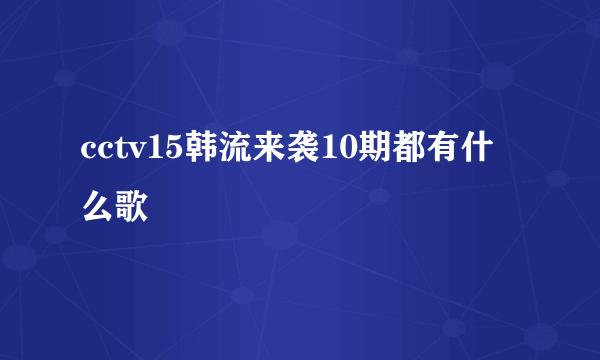 cctv15韩流来袭10期都有什么歌